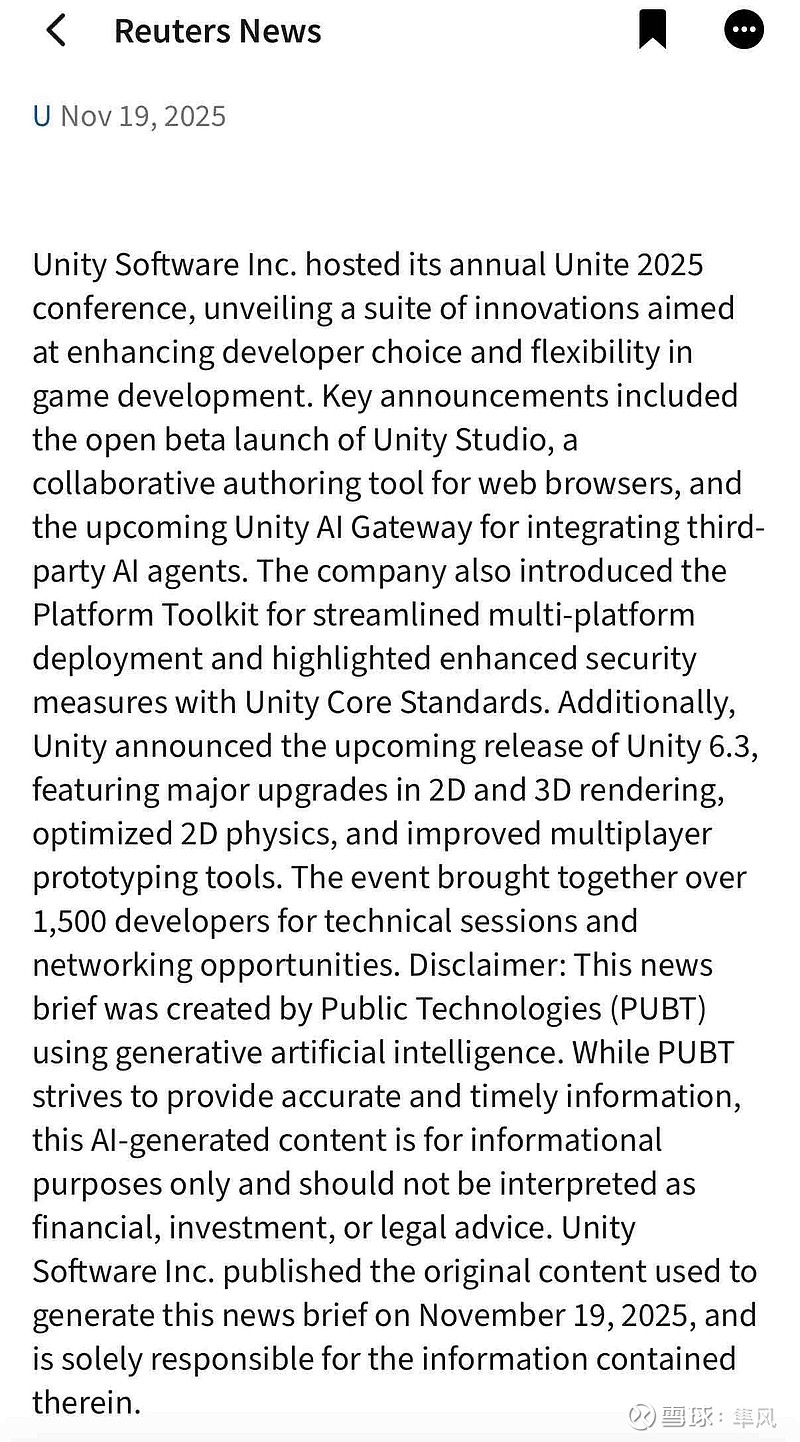 Reuters News

U Nov 19, 2025

Unity Software Inc. hosted its annual Unite 2025 conference, unveiling a suite of innovations aimed at enhancing developer choice and flexibility in game development. Key announcements included the open beta launch of Unity Studio, a collaborative authoring tool for web browsers, and the upcoming Unity AI Gateway for integrating third-party AI agents. The company also introduced the Platform Toolkit for streamlined multi-platform deployment and highlighted enhanced security measures with Unity Core Standards. Additionally, Unity announced the upcoming release of Unity 6.3, featuring major upgrades in 2D and 3D rendering, optimized 2D physics, and improved multiplayer prototyping tools. The event brought together over 1,500 developers for technical sessions and networking opportunities. Disclaimer: This news brief was created by Public Technologies (PUBT) using generative artificial intelligence. While PUBT strives to provide accurate and timely information, this AI-generated content is for informational purposes only and should not be interpreted as financial, investment, or legal advice. Unity Software Inc. published the original content used to generate this news brief on November 19, 2025, and is solely responsible for the information contained therein.

雪球：隼风